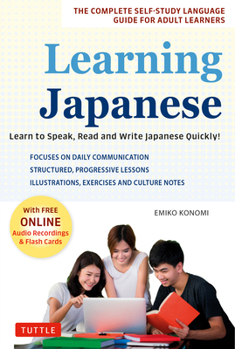 THE COMPLETE SELF-STUDY LANGUAGE GUIDE FOR ADULT LEARNERS

Learning Japanese

Learn to Speak, Read and Write Japanese Quickly!

FOCUSES ON DAILY COMMUNICATION
STRUCTURED, PROGRESSIVE LESSONS
ILLUSTRATIONS, EXERCISES AND CULTURE NOTES

With FREE ONLINE Audio Recordings & Flash Cards

EMIKO KONOMI

TUTTLE